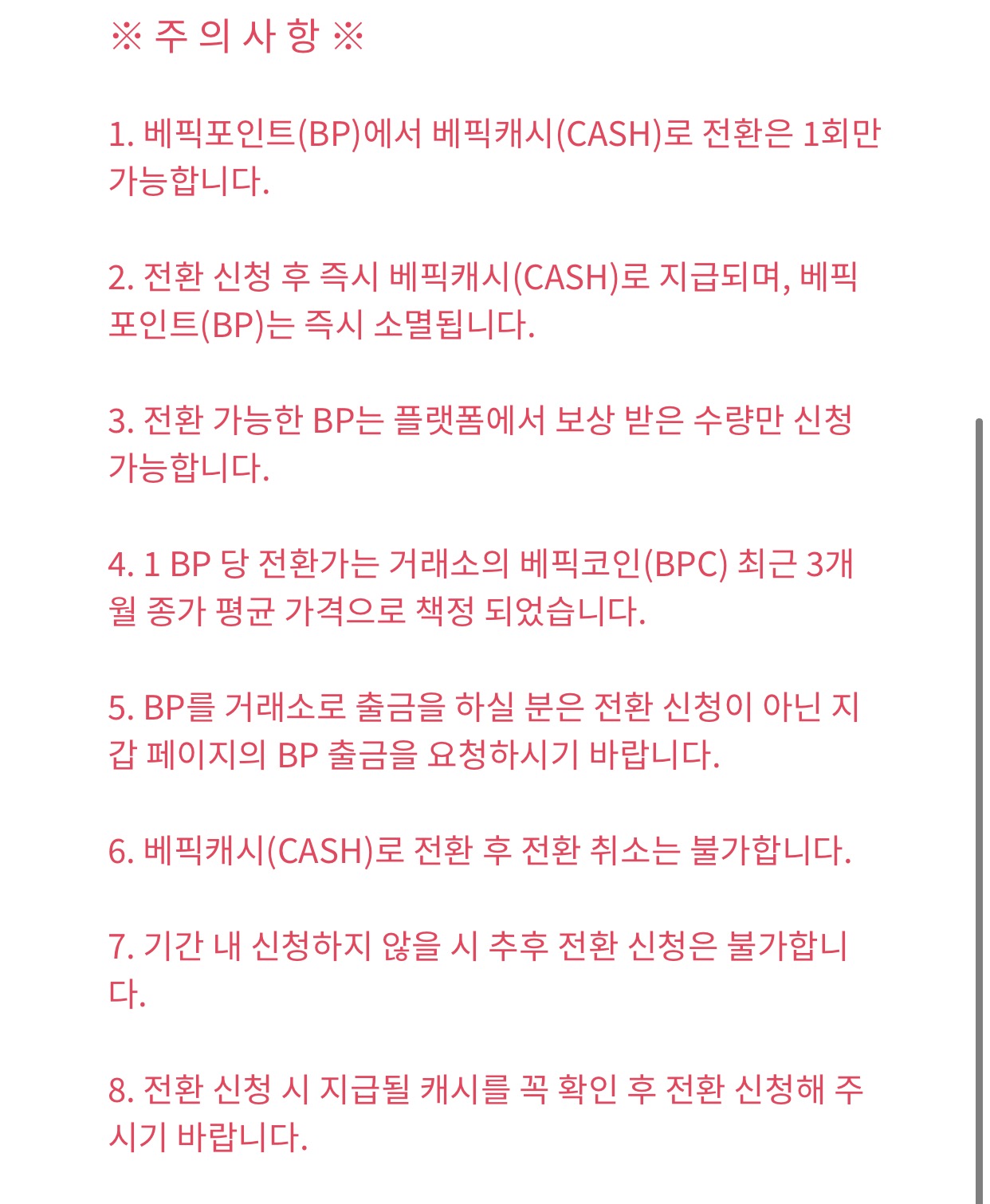 ※ 주 의 사 항 ※

1. 베픽포인트(BP)에서 베픽캐시(CASH)로 전환은 1회만 가능합니다.

2. 전환 신청 후 즉시 베픽캐시(CASH)로 지급되며, 베픽포인트(BP)는 즉시 소멸됩니다.

3. 전환 가능한 BP는 플랫폼에서 보상 받은 수량만 신청 가능합니다.

4. 1 BP 당 전환가는 거래소의 베픽코인(BPC) 최근 3개월 종가 평균 가격으로 책정 되었습니다.

5. BP를 거래소로 출금을 하실 분은 전환 신청이 아닌 지갑 페이지의 BP 출금을 요청하시기 바랍니다.

6. 베픽캐시(CASH)로 전환 후 전환 취소는 불가합니다.

7. 기간 내 신청하지 않을 시 추후 전환 신청은 불가합니다.

8. 전환 신청 시 지급될 캐시를 꼭 확인 후 전환 신청해 주시기 바랍니다.